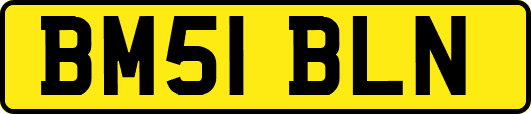 BM51 BLN